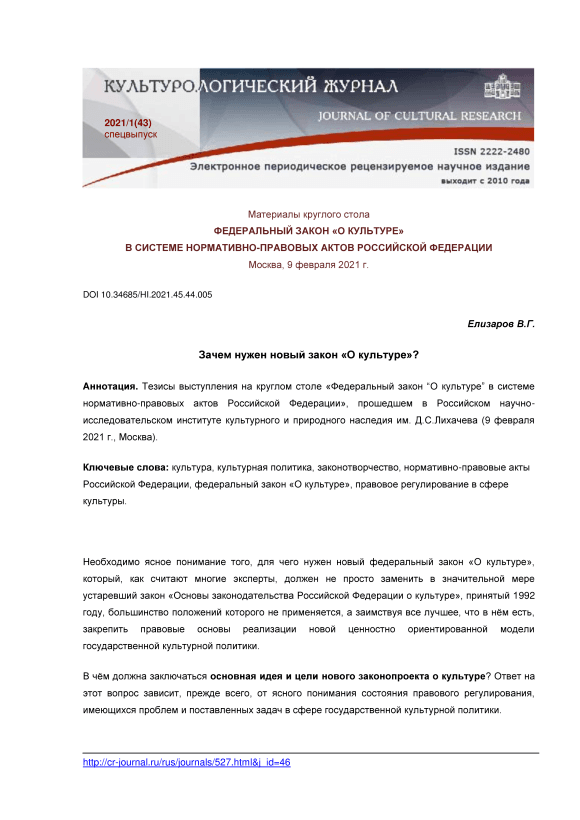 КУЛЬТУРОЛОГИЧЕСКИЙ ЖУРНАЛ
JOURNAL OF CULTURAL RESEARCH
2021/1(43)
спецвыпуск
ISSN 2222-2480
Электронное периодическое рецензируемое научное издание
выходит с 2010 года

Материалы круглого стола
ФЕДЕРАЛЬНЫЙ ЗАКОН «О КУЛЬТУРЕ»
В СИСТЕМЕ НОРМАТИВНО-ПРАВОВЫХ АКТОВ РОССИЙСКОЙ ФЕДЕРАЦИИ
Москва, 9 февраля 2021 г.

DOI 10.34685/HI.2021.45.44.005

Елизаров В.Г.

Зачем нужен новый закон «О культуре»?

Аннотация. Тезисы выступления на круглом столе «Федеральный закон "О культуре" в системе нормативно-правовых актов Российской Федерации», прошедшем в Российском научно-исследовательском институте культурного и природного наследия им. Д.С.Лихачева (9 февраля 2021 г., Москва).

Ключевые слова: культура, культурная политика, законотворчество, нормативно-правовые акты Российской Федерации, федеральный закон «О культуре», правовое регулирование в сфере культуры.

Необходимо ясное понимание того, для чего нужен новый федеральный закон «О культуре», который, как считают многие эксперты, должен не просто заменить в значительной мере устаревший закон «Основы законодательства Российской Федерации о культуре», принятый 1992 году, большинство положений которого не применяется, а заимствуя все лучшее, что в нём есть, закрепить правовые основы реализации новой ценностно ориентированной модели государственной культурной политики.

В чём должна заключаться основная идея и цели нового законопроекта о культуре? Ответ на этот вопрос зависит, прежде всего, от ясного понимания состояния правового регулирования, имеющихся проблем и поставленных задач в сфере государственной культурной политики.

http://cr-journal.ru/rus/journals/527.html&j_id=46